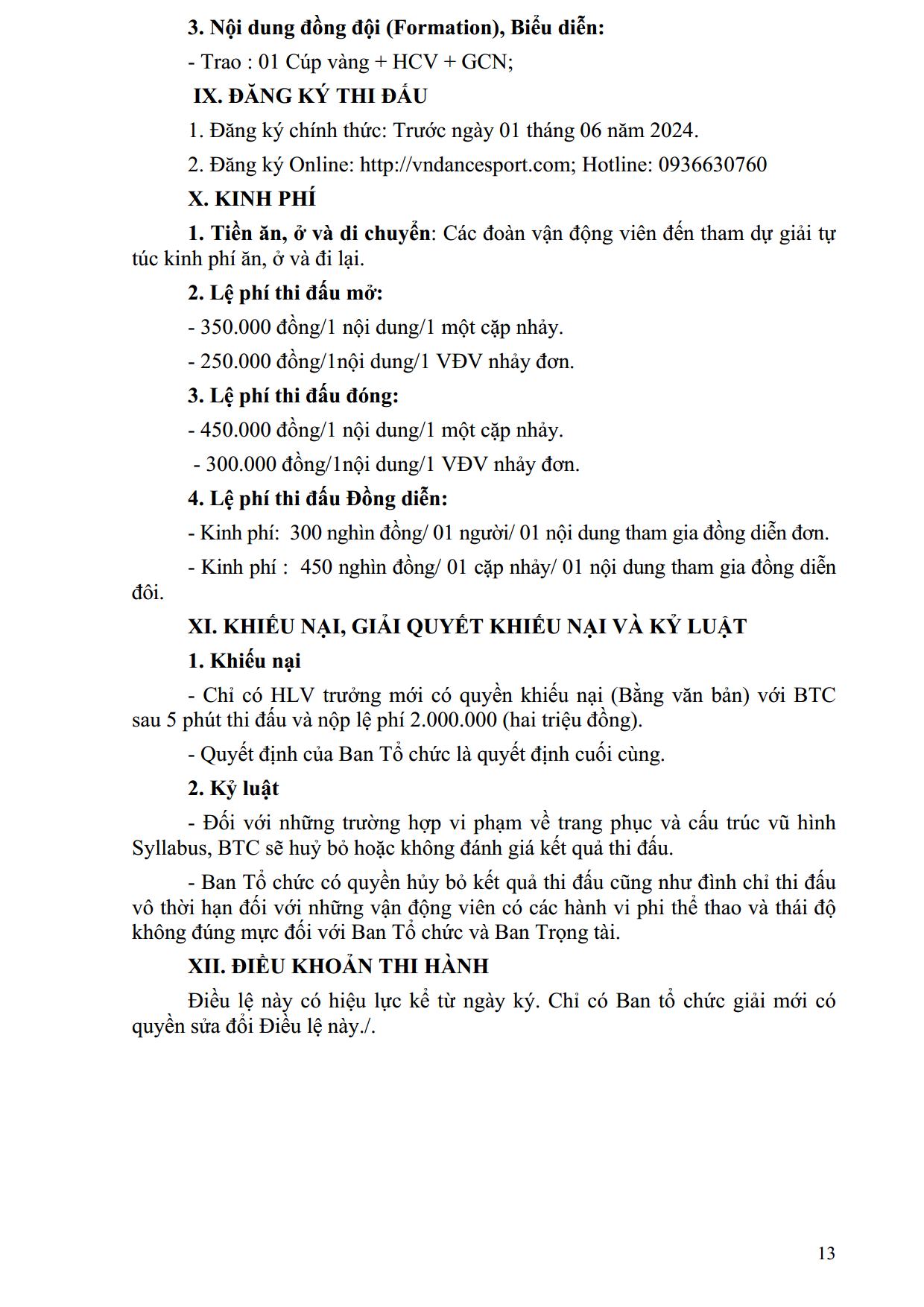 3. Nội dung đồng đội (Formation), Biểu diễn:

- Trao : 01 Cúp vàng + HCV + GCN;

IX. ĐĂNG KÝ THI ĐẤU

1. Đăng ký chính thức: Trước ngày 01 tháng 06 năm 2024.

2. Đăng ký Online: http://vndancesport.com; Hotline: 0936630760

X. KINH PHÍ

1. Tiền ăn, ở và di chuyển: Các đoàn vận động viên đến tham dự giải tự túc kinh phí ăn, ở và đi lại.

2. Lệ phí thi đấu mở:

- 350.000 đồng/1 nội dung/1 một cặp nhảy.

- 250.000 đồng/1nội dung/1 VĐV nhảy đơn.

3. Lệ phí thi đấu đóng:

- 450.000 đồng/1 nội dung/1 một cặp nhảy.

- 300.000 đồng/1nội dung/1 VĐV nhảy đơn.

4. Lệ phí thi đấu Đồng diễn:

- Kinh phí: 300 nghìn đồng/ 01 người/ 01 nội dung tham gia đồng diễn đơn.

- Kinh phí : 450 nghìn đồng/ 01 cặp nhảy/ 01 nội dung tham gia đồng diễn đôi.

XI. KHIẾU NẠI, GIẢI QUYẾT KHIẾU NẠI VÀ KỶ LUẬT

1. Khiếu nại

- Chỉ có HLV trưởng mới có quyền khiếu nại (Bằng văn bản) với BTC sau 5 phút thi đấu và nộp lệ phí 2.000.000 (hai triệu đồng).

- Quyết định của Ban Tổ chức là quyết định cuối cùng.

2. Kỷ luật

- Đối với những trường hợp vi phạm về trang phục và cấu trúc vũ hình Syllabus, BTC sẽ huỷ bỏ hoặc không đánh giá kết quả thi đấu.

- Ban Tổ chức có quyền hủy bỏ kết quả thi đấu cũng như đình chỉ thi đấu vô thời hạn đối với những vận động viên có các hành vi phi thể thao và thái độ không đúng mực đối với Ban Tổ chức và Ban Trọng tài.

XII. ĐIỀU KHOẢN THI HÀNH

Điều lệ này có hiệu lực kể từ ngày ký. Chỉ có Ban tổ chức giải mới có quyền sửa đổi Điều lệ này./.

13